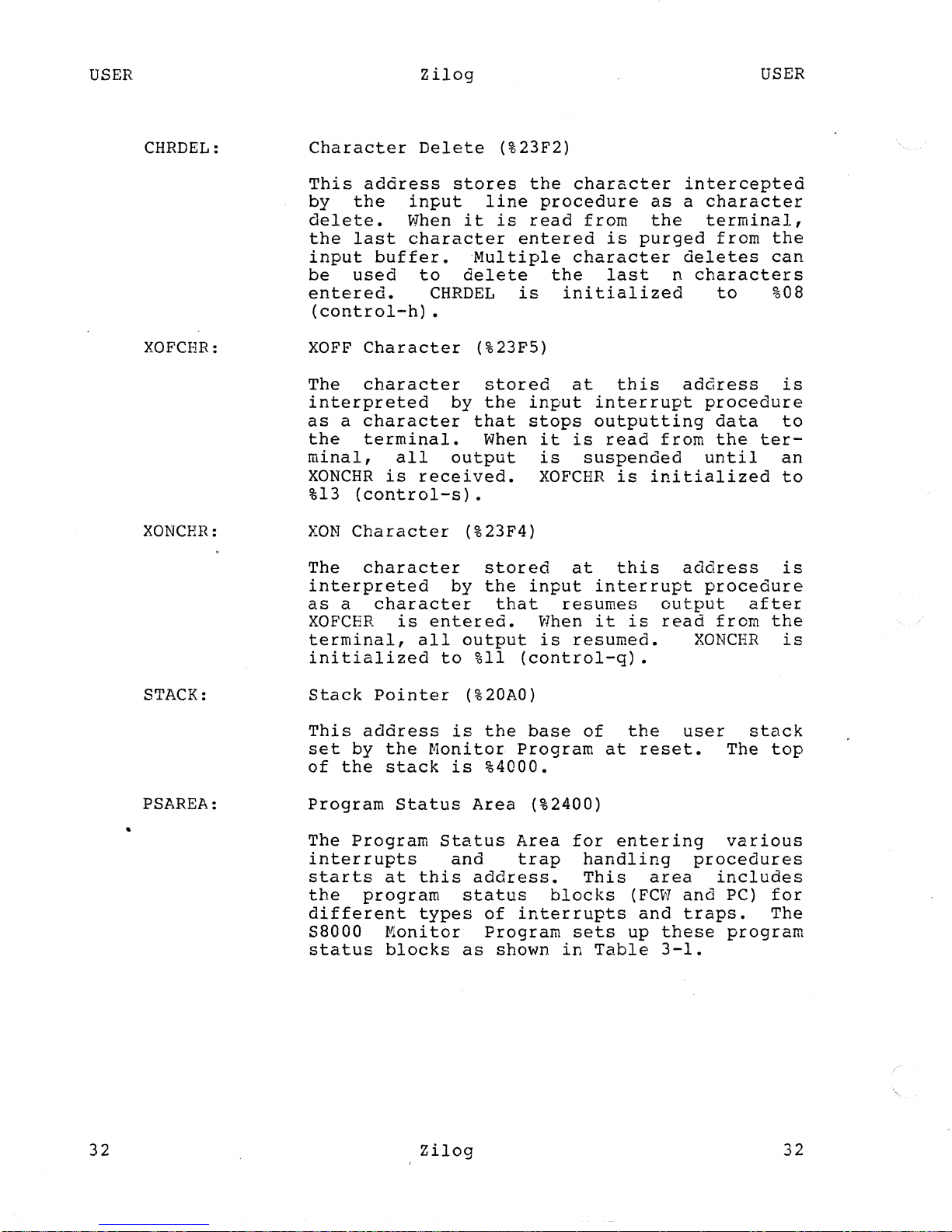 USER Zilog USER

CHRDEL: Character Delete (%23F2)

This address stores the character intercepted by the input line procedure as a character delete. When it is read from the terminal, the last character entered is purged from the input buffer. Multiple character deletes can be used to delete the last n characters entered. CHRDEL is initialized to %08 (control-h).

XOFCHR: XOFF Character (%23F5)

The character stored at this address is interpreted by the input interrupt procedure as a character that stops outputting data to the terminal. When it is read from the terminal, all output is suspended until an XONCHR is received. XOFCHR is initialized to %13 (control-s).

XONCHR: XON Character (%23F4)

The character stored at this address is interpreted by the input interrupt procedure as a character that resumes output after XOFCHR is entered. When it is read from the terminal, all output is resumed. XONCHR is initialized to %11 (control-q).

STACK: Stack Pointer (%20A0)

This address is the base of the user stack set by the Monitor Program at reset. The top of the stack is %4000.

PSAREA: Program Status Area (%2400)

The Program Status Area for entering various interrupts and trap handling procedures starts at this address. This area includes the program status blocks (FCW and PC) for different types of interrupts and traps. The S8000 Monitor Program sets up these program status blocks as shown in Table 3-1.

32 Zilog 32